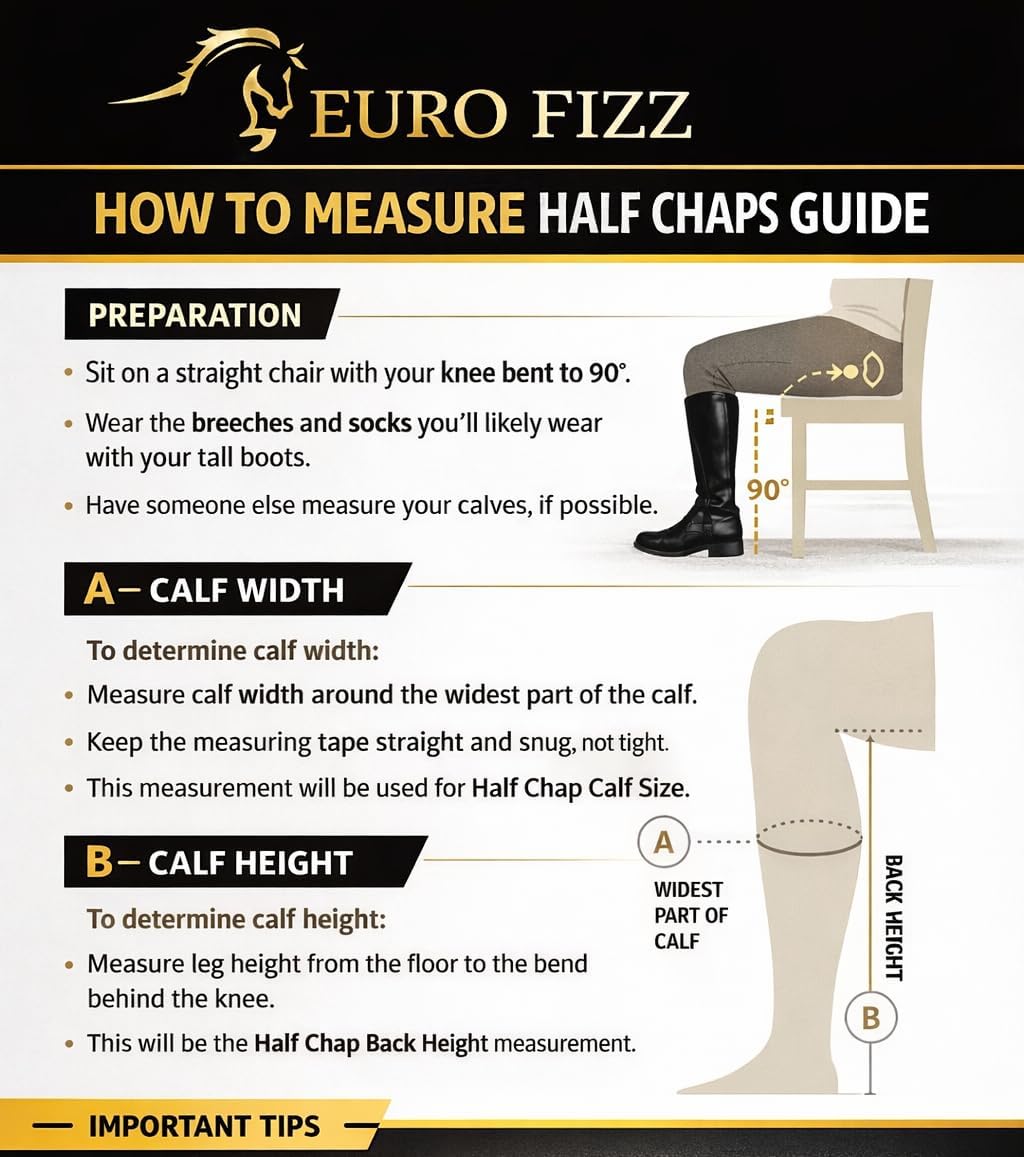 EURO FIZZ

HOW TO MEASURE HALF CHAPS GUIDE

PREPARATION

• Sit on a straight chair with your knee bent to 90°.

• Wear the breeches and socks you'll likely wear with your tall boots.

• Have someone else measure your calves, if possible.

90°

A– CALF WIDTH

To determine calf width:

• Measure calf width around the widest part of the calf.

• Keep the measuring tape straight and snug, not tight.

• This measurement will be used for Half Chap Calf Size.

B– CALF HEIGHT

To determine calf height:

• Measure leg height from the floor to the bend behind the knee.

• This will be the Half Chap Back Height measurement.

A

WIDEST PART OF CALF

BACK HEIGHT

B

IMPORTANT TIPS